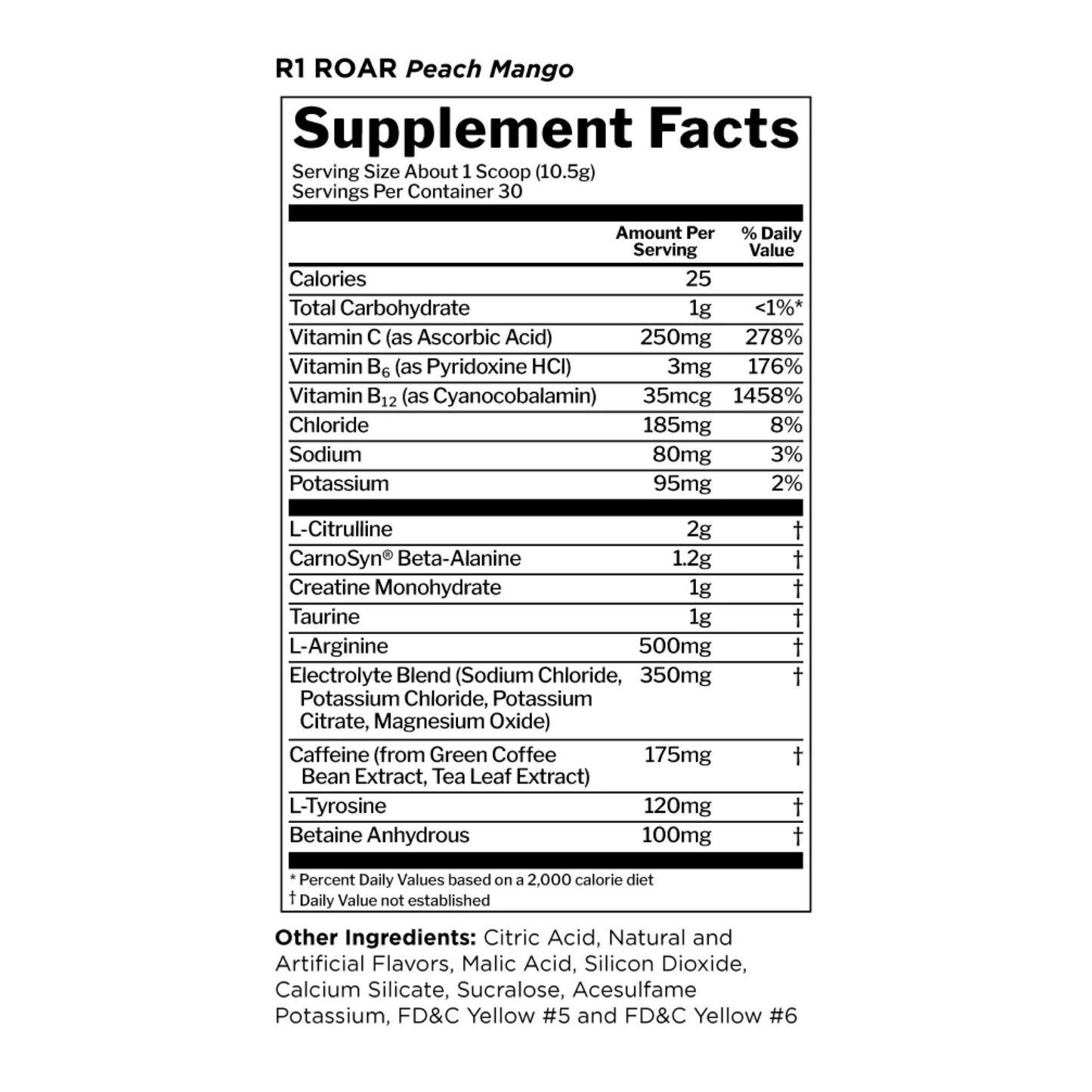 R1 ROAR Peach Mango

Supplement Facts

Serving Size About 1 Scoop (10.5g)
Servings Per Container 30

| | Amount Per Serving | % Daily Value |
|---|---|---|
| Calories | 25 | |
| Total Carbohydrate | 1g | <1%* |
| Vitamin C (as Ascorbic Acid) | 250mg | 278% |
| Vitamin $B_6$ (as Pyridoxine HCl) | 3mg | 176% |
| Vitamin $B_{12}$ (as Cyanocobalamin) | 35mcg | 1458% |
| Chloride | 185mg | 8% |
| Sodium | 80mg | 3% |
| Potassium | 95mg | 2% |
| L-Citrulline | 2g | † |
| CarnoSyn® Beta-Alanine | 1.2g | † |
| Creatine Monohydrate | 1g | † |
| Taurine | 1g | † |
| L-Arginine | 500mg | † |
| Electrolyte Blend (Sodium Chloride, Potassium Chloride, Potassium Citrate, Magnesium Oxide) | 350mg | † |
| Caffeine (from Green Coffee Bean Extract, Tea Leaf Extract) | 175mg | † |
| L-Tyrosine | 120mg | † |
| Betaine Anhydrous | 100mg | † |

* Percent Daily Values based on a 2,000 calorie diet
† Daily Value not established

Other Ingredients: Citric Acid, Natural and Artificial Flavors, Malic Acid, Silicon Dioxide, Calcium Silicate, Sucralose, Acesulfame Potassium, FD&C Yellow #5 and FD&C Yellow #6